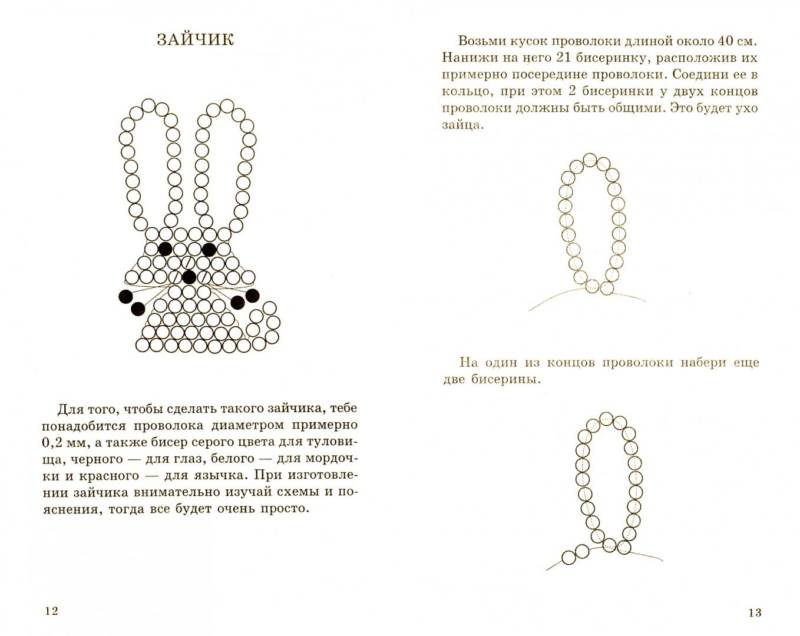 ЗАЙЧИК

Для того, чтобы сделать такого зайчика, тебе понадобится проволока диаметром примерно 0,2 мм, а также бисер серого цвета для туловища, черного — для глаз, белого — для мордочки и красного — для язычка. При изготовлении зайчика внимательно изучай схемы и пояснения, тогда все будет очень просто.

12

Возьми кусок проволоки длиной около 40 см. Нанижи на него 21 бисеринку, расположив их примерно посередине проволоки. Соедини ее в кольцо, при этом 2 бисеринки у двух концов проволоки должны быть общими. Это будет ухо зайца.

На один из концов проволоки набери еще две бисерины.

13